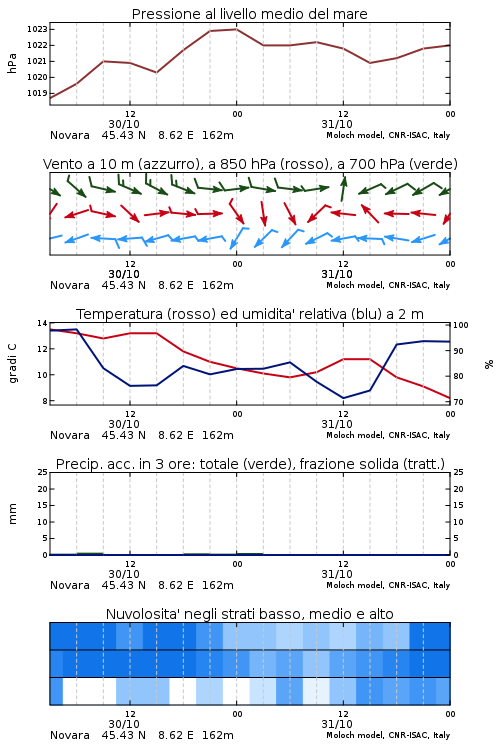 Pressione al livello medio del mare

hPa

1023
1022
1021
1020
1019

12
30/10
00
12
31/10
00

Novara 45.43 N 8.62 E 162m
Moloch model, CNR-ISAC, Italy

Vento a 10 m (azzurro), a 850 hPa (rosso), a 700 hPa (verde)

12
30/10
00
12
31/10
00

Novara 45.43 N 8.62 E 162m
Moloch model, CNR-ISAC, Italy

Temperatura (rosso) ed umidita' relativa (blu) a 2 m

gradi C

14
12
10
8

100
90
80
70

%

12
30/10
00
12
31/10
00

Novara 45.43 N 8.62 E 162m
Moloch model, CNR-ISAC, Italy

Precip. acc. in 3 ore: totale (verde), frazione solida (tratt.)

mm

25
20
15
10
5
0

25
20
15
10
5
0

12
30/10
00
12
31/10
00

Novara 45.43 N 8.62 E 162m
Moloch model, CNR-ISAC, Italy

Nuvolosita' negli strati basso, medio e alto

12
30/10
00
12
31/10
00

Novara 45.43 N 8.62 E 162m
Moloch model, CNR-ISAC, Italy